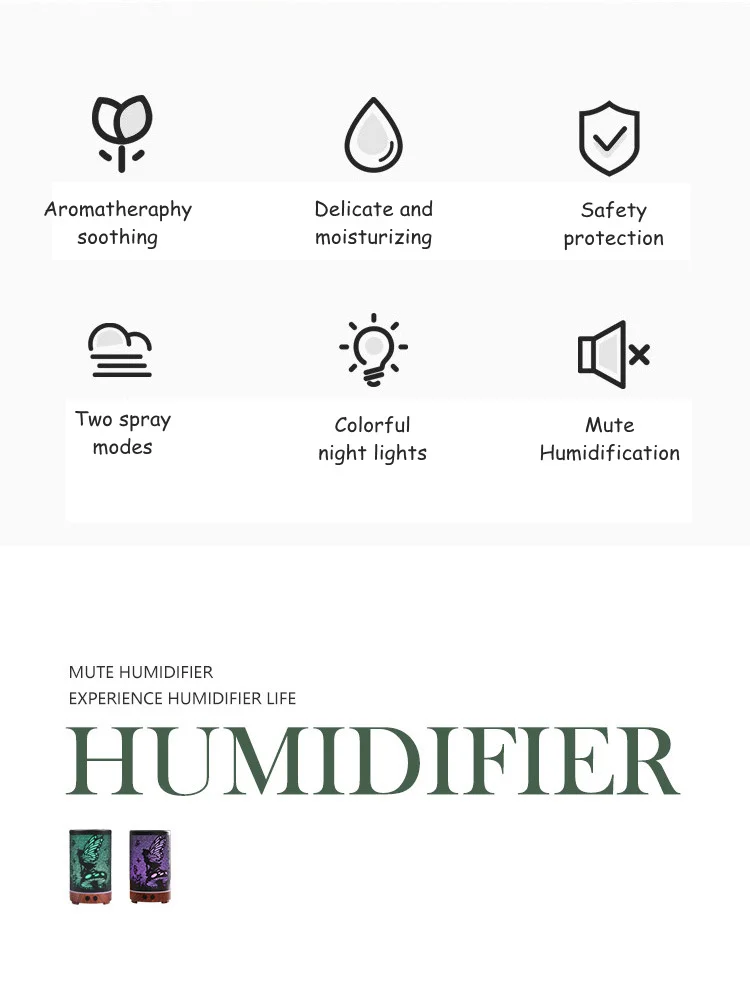 Aromatheraphy soothing

Delicate and moisturizing

Safety protection

Two spray modes

Colorful night lights

Mute Humidification

MUTE HUMIDIFIER
EXPERIENCE HUMIDIFIER LIFE

HUMIDIFIER